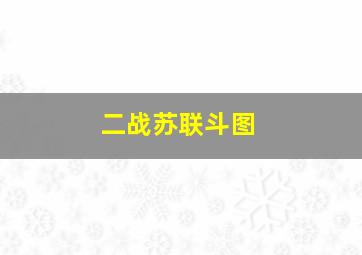 二战苏联斗图